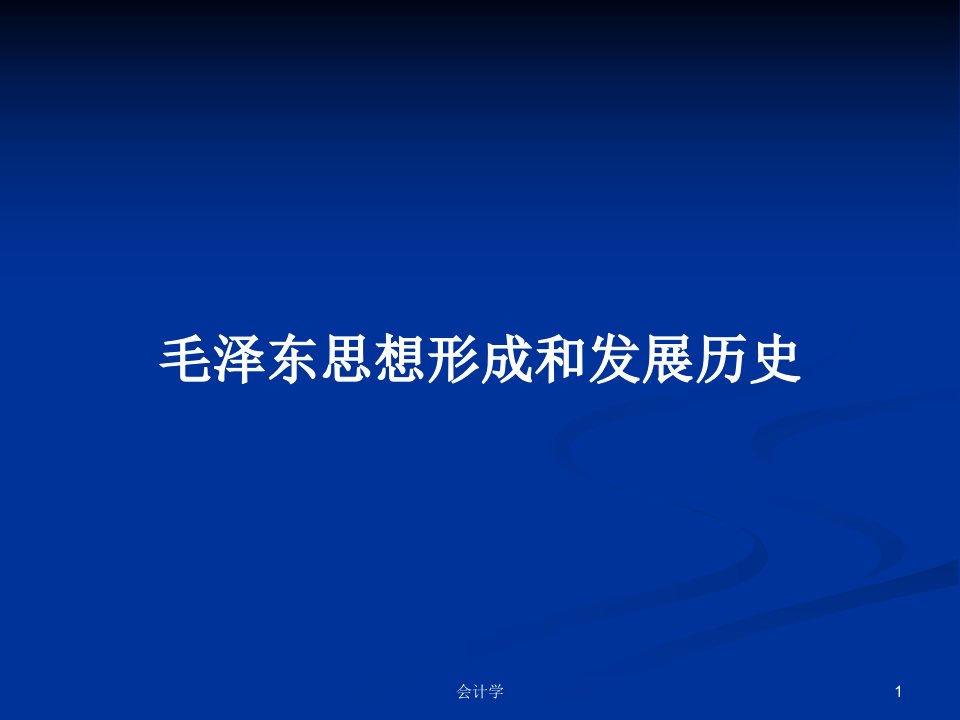 毛泽东思想形成和发展历史

会计学

1